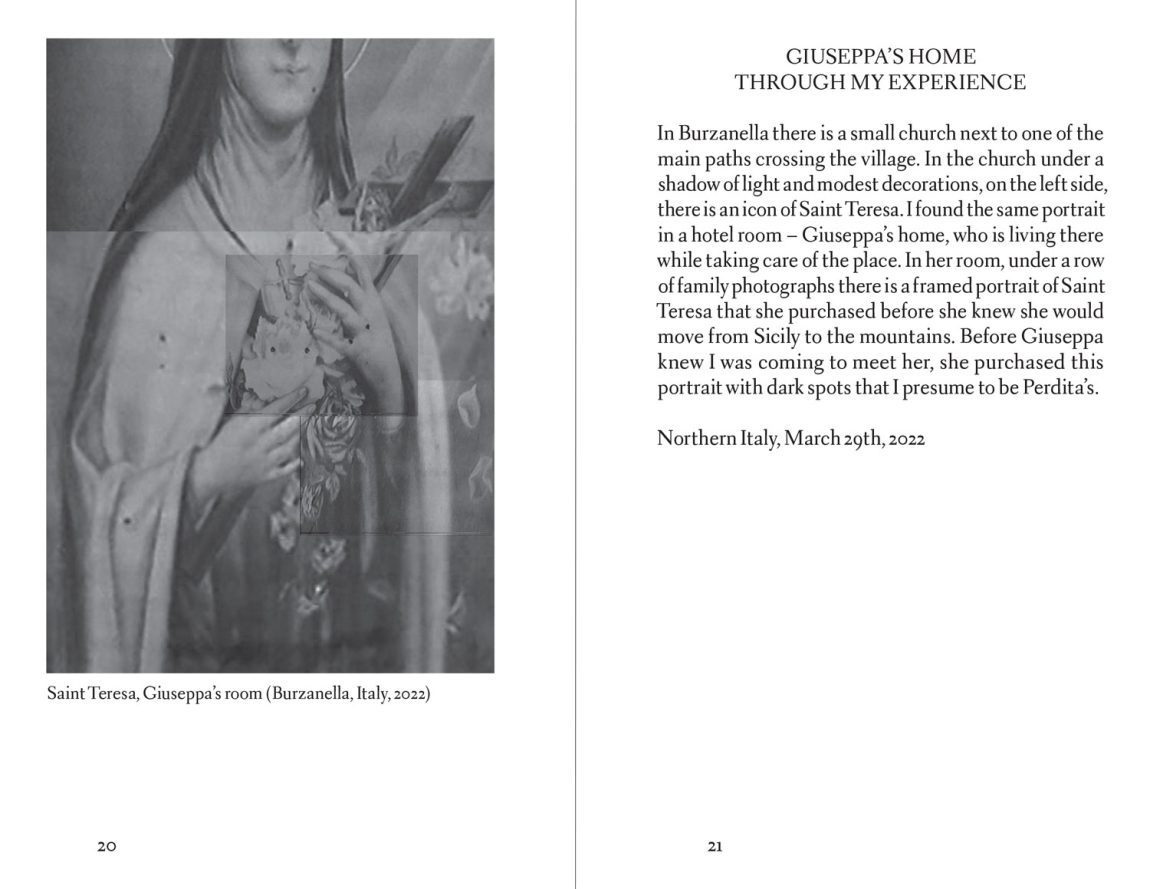 Saint Teresa, Giuseppa's room (Burzanella, Italy, 2022)

20

GIUSEPPA'S HOME
THROUGH MY EXPERIENCE

In Burzanella there is a small church next to one of the main paths crossing the village. In the church under a shadow of light and modest decorations, on the left side, there is an icon of Saint Teresa. I found the same portrait in a hotel room – Giuseppa's home, who is living there while taking care of the place. In her room, under a row of family photographs there is a framed portrait of Saint Teresa that she purchased before she knew she would move from Sicily to the mountains. Before Giuseppa knew I was coming to meet her, she purchased this portrait with dark spots that I presume to be Perdita's.

Northern Italy, March 29th, 2022

21